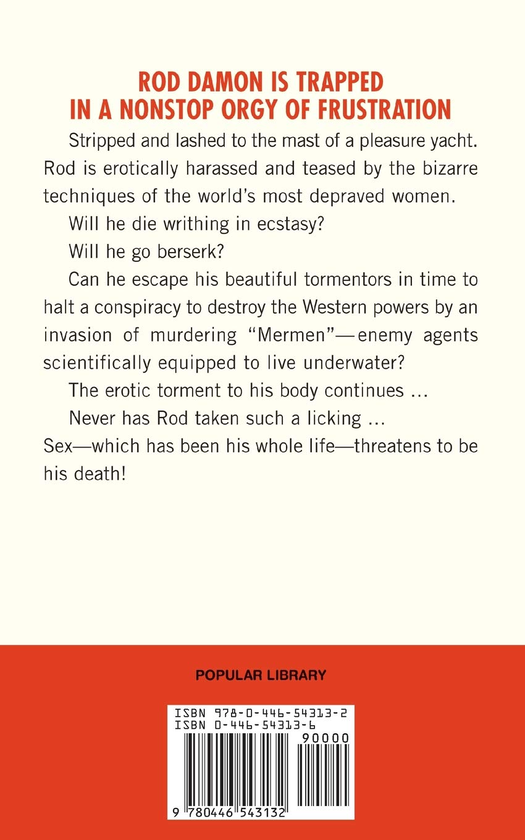 ROD DAMON IS TRAPPED
IN A NONSTOP ORGY OF FRUSTRATION

Stripped and lashed to the mast of a pleasure yacht. Rod is erotically harassed and teased by the bizarre techniques of the world's most depraved women.

Will he die writhing in ecstasy?

Will he go berserk?

Can he escape his beautiful tormentors in time to halt a conspiracy to destroy the Western powers by an invasion of murdering "Mermen"—enemy agents scientifically equipped to live underwater?

The erotic torment to his body continues ...

Never has Rod taken such a licking ...

Sex—which has been his whole life—threatens to be his death!

POPULAR LIBRARY

ISBN 978-0-446-54313-2
ISBN 0-446-54313-6
90000
9 780446 543132